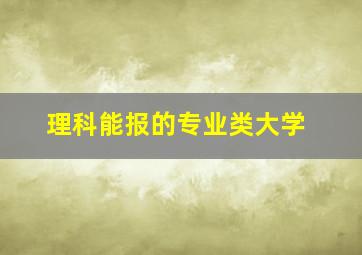 理科能报的专业类大学